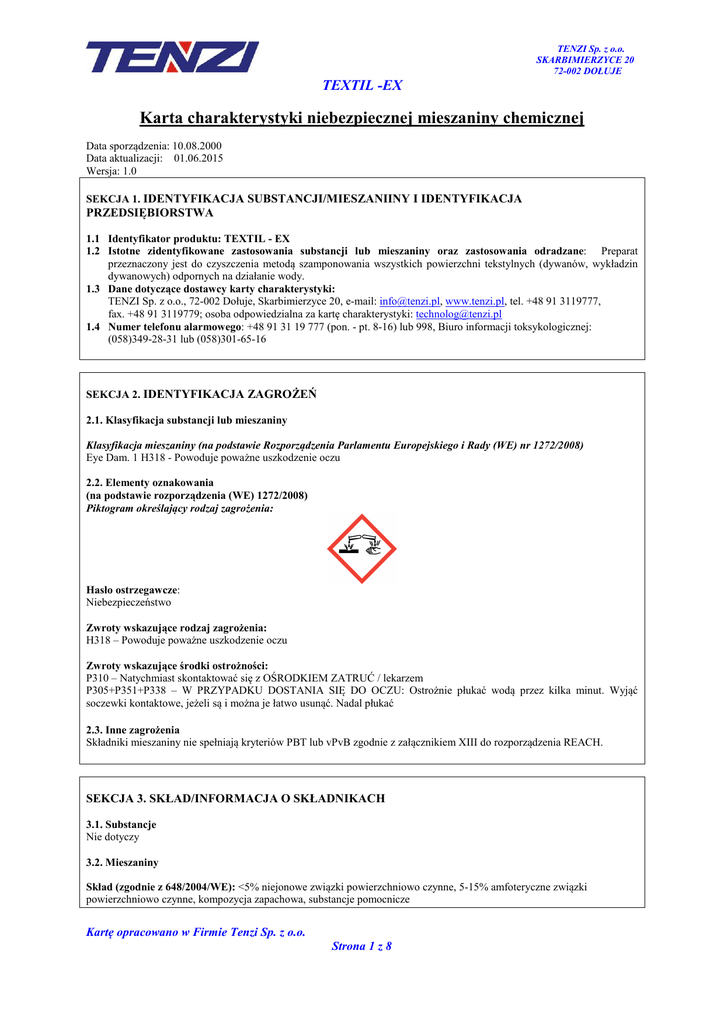 TENZI

TENZI Sp. z o.o.
SKARBIMIERZYCE 20
72-002 DOŁUJE

TEXTIL -EX

Karta charakterystyki niebezpiecznej mieszaniny chemicznej

Data sporządzenia: 10.08.2000
Data aktualizacji: 01.06.2015
Wersja: 1.0

SEKCJA 1. IDENTYFIKACJA SUBSTANCJI/MIESZANIINY I IDENTYFIKACJA PRZEDSIĘBIORSTWA

1.1 Identyfikator produktu: TEXTIL - EX
1.2 Istotne zidentyfikowane zastosowania substancji lub mieszaniny oraz zastosowania odradzane: Preparat przeznaczony jest do czyszczenia metodą szamponowania wszystkich powierzchni tekstylnych (dywanów, wykładzin dywanowych) odpornych na działanie wody.
1.3 Dane dotyczące dostawcy karty charakterystyki:
TENZI Sp. z o.o., 72-002 Dołuje, Skarbimierzyce 20, e-mail: info@tenzi.pl, www.tenzi.pl, tel. +48 91 3119777, fax. +48 91 3119779; osoba odpowiedzialna za kartę charakterystyki: technolog@tenzi.pl
1.4 Numer telefonu alarmowego: +48 91 31 19 777 (pon. - pt. 8-16) lub 998, Biuro informacji toksykologicznej: (058)349-28-31 lub (058)301-65-16

SEKCJA 2. IDENTYFIKACJA ZAGROŻEŃ

2.1. Klasyfikacja substancji lub mieszaniny

Klasyfikacja mieszaniny (na podstawie Rozporządzenia Parlamentu Europejskiego i Rady (WE) nr 1272/2008)
Eye Dam. 1 H318 - Powoduje poważne uszkodzenie oczu

2.2. Elementy oznakowania
(na podstawie rozporządzenia (WE) 1272/2008)
Piktogram określający rodzaj zagrożenia:

Hasło ostrzegawcze:
Niebezpieczeństwo

Zwroty wskazujące rodzaj zagrożenia:
H318 – Powoduje poważne uszkodzenie oczu

Zwroty wskazujące środki ostrożności:
P310 – Natychmiast skontaktować się z OŚRODKIEM ZATRUĆ / lekarzem
P305+P351+P338 – W PRZYPADKU DOSTANIA SIĘ DO OCZU: Ostrożnie płukać wodą przez kilka minut. Wyjąć soczewki kontaktowe, jeżeli są i można je łatwo usunąć. Nadal płukać

2.3. Inne zagrożenia
Składniki mieszaniny nie spełniają kryteriów PBT lub vPvB zgodnie z załącznikiem XIII do rozporządzenia REACH.

SEKCJA 3. SKŁAD/INFORMACJA O SKŁADNIKACH

3.1. Substancje
Nie dotyczy

3.2. Mieszaniny

Skład (zgodnie z 648/2004/WE): <5% niejonowe związki powierzchniowo czynne, 5-15% amfoteryczne związki powierzchniowo czynne, kompozycja zapachowa, substancje pomocnicze

Kartę opracowano w Firmie Tenzi Sp. z o.o.
Strona 1 z 8